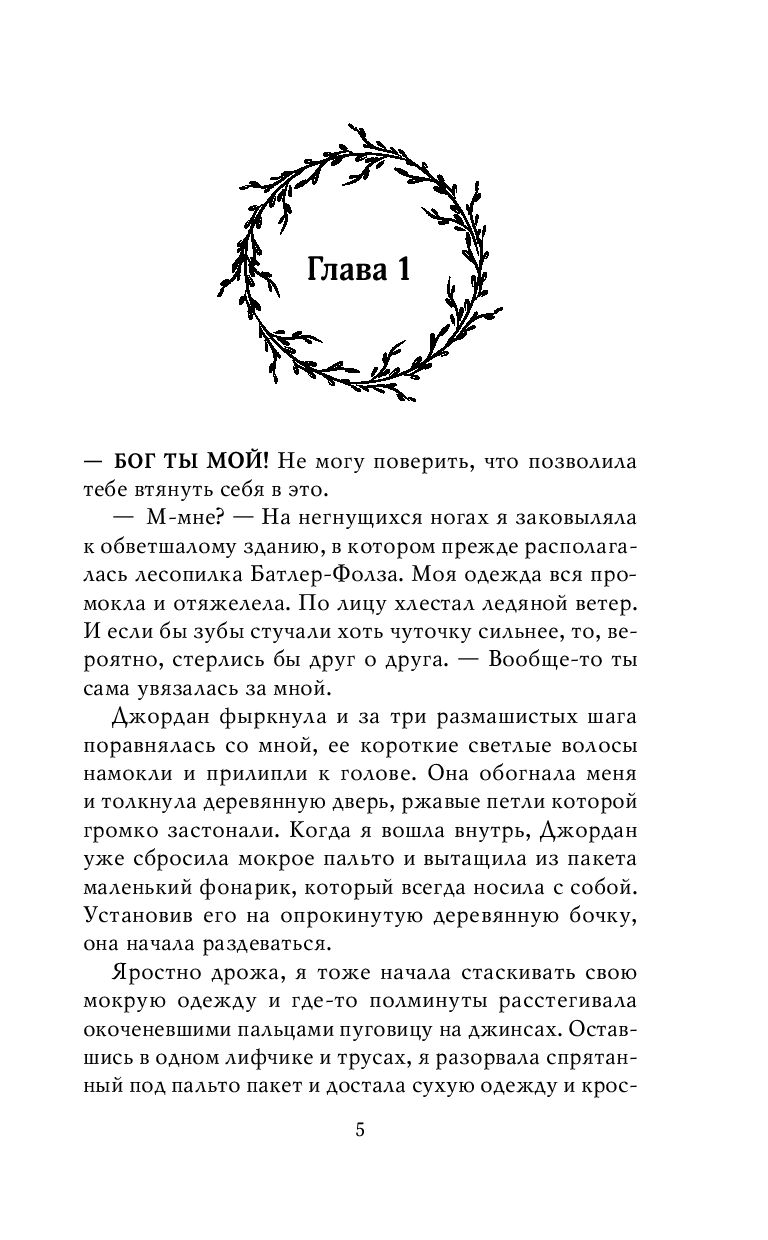 Глава 1

— БОГ ТЫ МОЙ! Не могу поверить, что позволила тебе втянуть себя в это.

— М-мне? — На негнущихся ногах я заковыляла к обветшалому зданию, в котором прежде располагалась лесопилка Батлер-Фолза. Моя одежда вся промокла и отяжелела. По лицу хлестал ледяной ветер. И если бы зубы стучали хоть чуточку сильнее, то, вероятно, стерлись бы друг о друга. — Вообще-то ты сама увязалась за мной.

Джордан фыркнула и за три размашистых шага поравнялась со мной, ее короткие светлые волосы намокли и прилипли к голове. Она обогнала меня и толкнула деревянную дверь, ржавые петли которой громко застонали. Когда я вошла внутрь, Джордан уже сбросила мокрое пальто и вытащила из пакета маленький фонарик, который всегда носила с собой. Установив его на опрокинутую деревянную бочку, она начала раздеваться.

Яростно дрожа, я тоже начала стаскивать свою мокрую одежду и где-то полминуты расстегивала окоченевшими пальцами пуговицу на джинсах. Оставшись в одном лифчике и трусах, я разорвала спрятанный под пальто пакет и достала сухую одежду и крос-

5